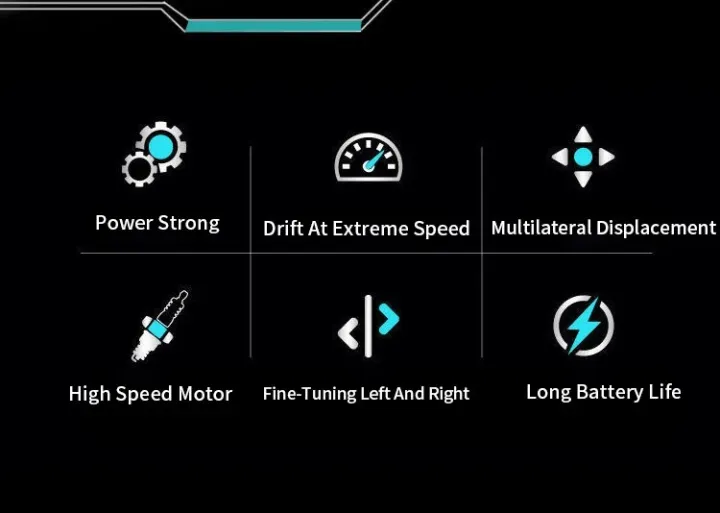 Power Strong

Drift At Extreme Speed

Multilateral Displacement

High Speed Motor

Fine-Tuning Left And Right

Long Battery Life